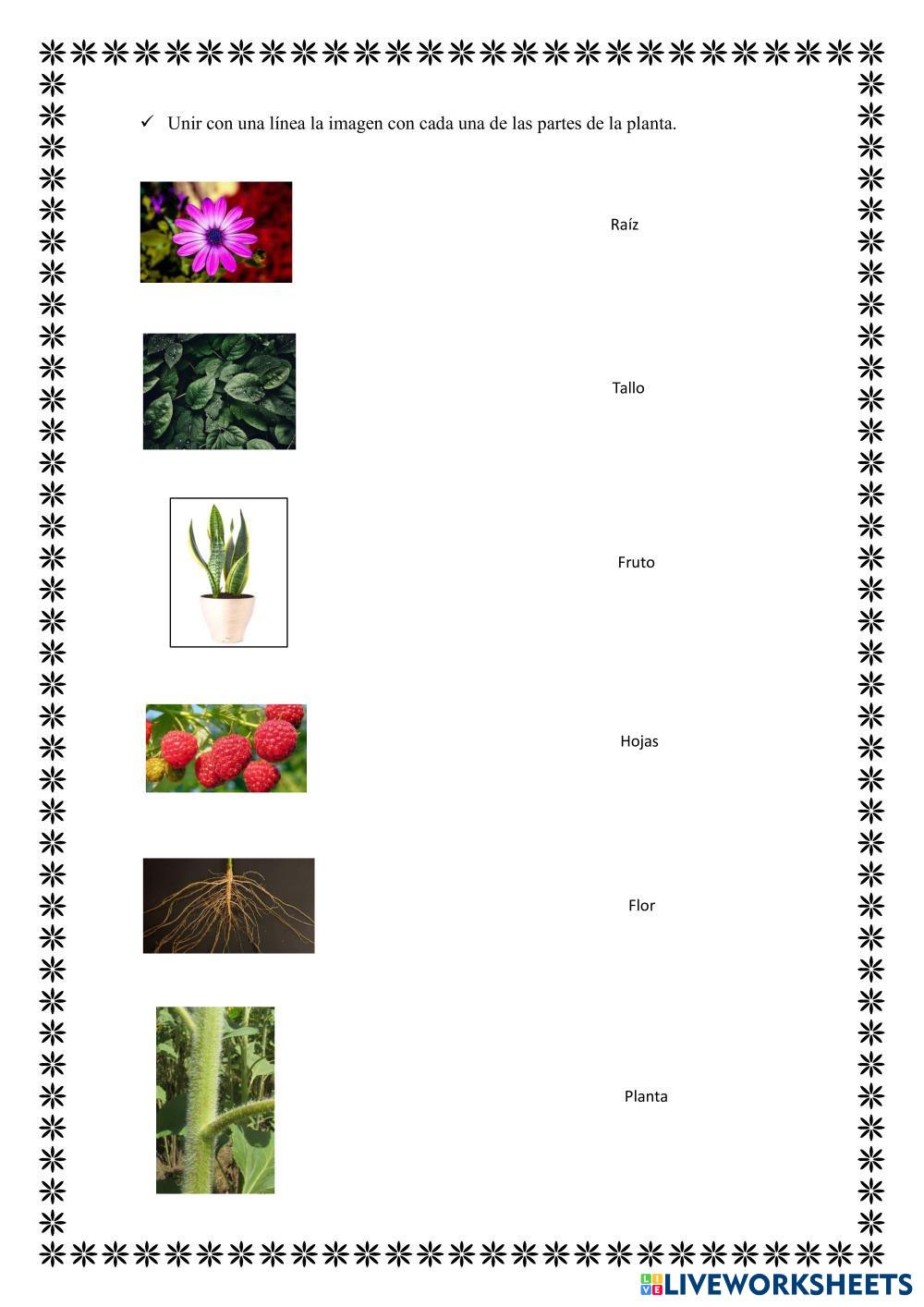 ✓ Unir con una línea la imagen con cada una de las partes de la planta.

Raíz

Tallo

Fruto

Hojas

Flor

Planta

LIVEWORKSHEETS